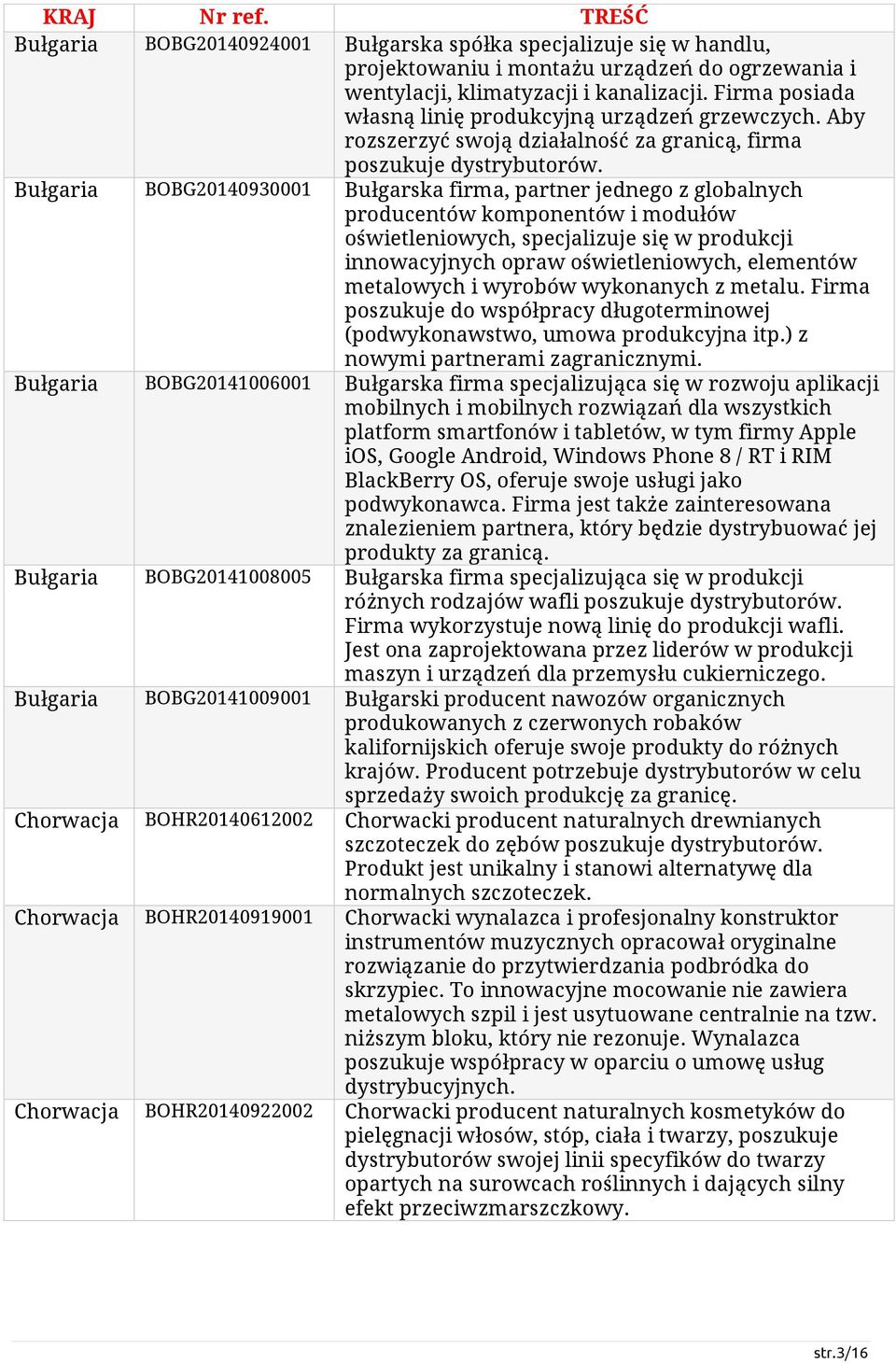 | KRAJ | Nr ref. | TREŚĆ |
|---|---|---|
| Bułgaria | BOBG20140924001 | Bułgarska spółka specjalizuje się w handlu, projektowaniu i montażu urządzeń do ogrzewania i wentylacji, klimatyzacji i kanalizacji. Firma posiada własną linię produkcyjną urządzeń grzewczych. Aby rozszerzyć swoją działalność za granicą, firma poszukuje dystrybutorów. |
| Bułgaria | BOBG20140930001 | Bułgarska firma, partner jednego z globalnych producentów komponentów i modułów oświetleniowych, specjalizuje się w produkcji innowacyjnych opraw oświetleniowych, elementów metalowych i wyrobów wykonanych z metalu. Firma poszukuje do współpracy długoterminowej (podwykonawstwo, umowa produkcyjna itp.) z nowymi partnerami zagranicznymi. |
| Bułgaria | BOBG20141006001 | Bułgarska firma specjalizująca się w rozwoju aplikacji mobilnych i mobilnych rozwiązań dla wszystkich platform smartfonów i tabletów, w tym firmy Apple iOS, Google Android, Windows Phone 8 / RT i RIM BlackBerry OS, oferuje swoje usługi jako podwykonawca. Firma jest także zainteresowana znalezieniem partnera, który będzie dystrybuować jej produkty za granicą. |
| Bułgaria | BOBG20141008005 | Bułgarska firma specjalizująca się w produkcji różnych rodzajów wafli poszukuje dystrybutorów. Firma wykorzystuje nową linię do produkcji wafli. Jest ona zaprojektowana przez liderów w produkcji maszyn i urządzeń dla przemysłu cukierniczego. |
| Bułgaria | BOBG20141009001 | Bułgarski producent nawozów organicznych produkowanych z czerwonych robaków kalifornijskich oferuje swoje produkty do różnych krajów. Producent potrzebuje dystrybutorów w celu sprzedaży swoich produkcję za granicę. |
| Chorwacja | BOHR20140612002 | Chorwacki producent naturalnych drewnianych szczoteczek do zębów poszukuje dystrybutorów. Produkt jest unikalny i stanowi alternatywę dla normalnych szczoteczek. |
| Chorwacja | BOHR20140919001 | Chorwacki wynalazca i profesjonalny konstruktor instrumentów muzycznych opracował oryginalne rozwiązanie do przytwierdzania podbródka do skrzypiec. To innowacyjne mocowanie nie zawiera metalowych szpil i jest usytuowane centralnie na tzw. niższym bloku, który nie rezonuje. Wynalazca poszukuje współpracy w oparciu o umowę usług dystrybucyjnych. |
| Chorwacja | BOHR20140922002 | Chorwacki producent naturalnych kosmetyków do pielęgnacji włosów, stóp, ciała i twarzy, poszukuje dystrybutorów swojej linii specyfików do twarzy opartych na surowcach roślinnych i dających silny efekt przeciwzmarszczkowy. |

str.3/16